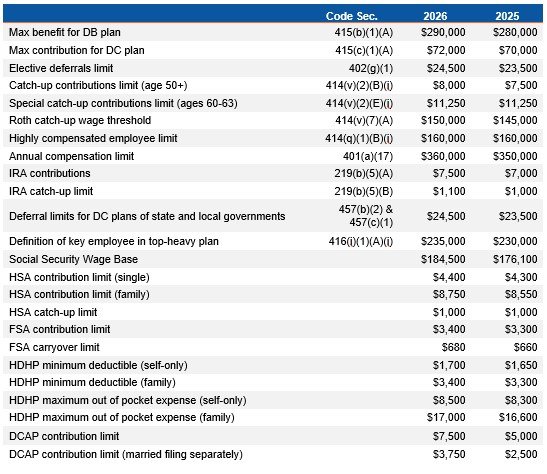 | | Code Sec. | 2026 | 2025 |
|---|---|---|---|
| Max benefit for DB plan | 415(b)(1)(A) | \$290,000 | \$280,000 |
| Max contribution for DC plan | 415(c)(1)(A) | \$72,000 | \$70,000 |
| Elective deferrals limit | 402(g)(1) | \$24,500 | \$23,500 |
| Catch-up contributions limit (age 50+) | 414(v)(2)(B)(i) | \$8,000 | \$7,500 |
| Special catch-up contributions limit (ages 60-63) | 414(v)(2)(E)(i) | \$11,250 | \$11,250 |
| Roth catch-up wage threshold | 414(v)(7)(A) | \$150,000 | \$145,000 |
| Highly compensated employee limit | 414(q)(1)(B)(i) | \$160,000 | \$160,000 |
| Annual compensation limit | 401(a)(17) | \$360,000 | \$350,000 |
| IRA contributions | 219(b)(5)(A) | \$7,500 | \$7,000 |
| IRA catch-up limit | 219(b)(5)(B) | \$1,100 | \$1,000 |
| Deferral limits for DC plans of state and local governments | 457(b)(2) & 457(c)(1) | \$24,500 | \$23,500 |
| Definition of key employee in top-heavy plan | 416(i)(1)(A)(i) | \$235,000 | \$230,000 |
| Social Security Wage Base | | \$184,500 | \$176,100 |
| HSA contribution limit (single) | | \$4,400 | \$4,300 |
| HSA contribution limit (family) | | \$8,750 | \$8,550 |
| HSA catch-up limit | | \$1,000 | \$1,000 |
| FSA contribution limit | | \$3,400 | \$3,300 |
| FSA carryover limit | | \$680 | \$660 |
| HDHP minimum deductible (self-only) | | \$1,700 | \$1,650 |
| HDHP minimum deductible (family) | | \$3,400 | \$3,300 |
| HDHP maximum out of pocket expense (self-only) | | \$8,500 | \$8,300 |
| HDHP maximum out of pocket expense (family) | | \$17,000 | \$16,600 |
| DCAP contribution limit | | \$7,500 | \$5,000 |
| DCAP contribution limit (married filing separately) | | \$3,750 | \$2,500 |